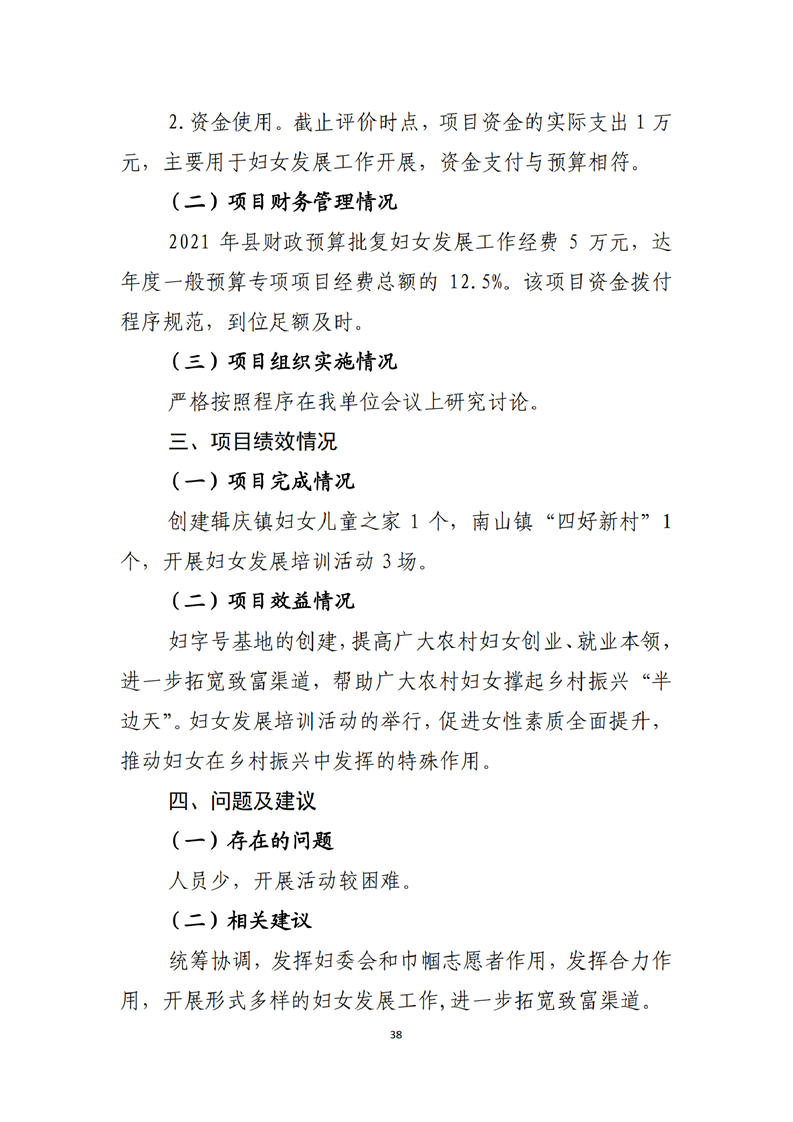 2.资金使用。截止评价时点，项目资金的实际支出 1 万元，主要用于妇女发展工作开展，资金支付与预算相符。

（二）项目财务管理情况

2021 年县财政预算批复妇女发展工作经费 5 万元，达年度一般预算专项项目经费总额的 12.5%。该项目资金拨付程序规范，到位足额及时。

（三）项目组织实施情况

严格按照程序在我单位会议上研究讨论。

三、项目绩效情况

（一）项目完成情况

创建辑庆镇妇女儿童之家 1 个，南山镇“四好新村”1 个，开展妇女发展培训活动 3 场。

（二）项目效益情况

妇字号基地的创建，提高广大农村妇女创业、就业本领，进一步拓宽致富渠道，帮助广大农村妇女撑起乡村振兴“半边天”。妇女发展培训活动的举行，促进女性素质全面提升，推动妇女在乡村振兴中发挥的特殊作用。

四、问题及建议

（一）存在的问题

人员少，开展活动较困难。

（二）相关建议

统筹协调，发挥妇委会和巾帼志愿者作用，发挥合力作用，开展形式多样的妇女发展工作，进一步拓宽致富渠道。

38